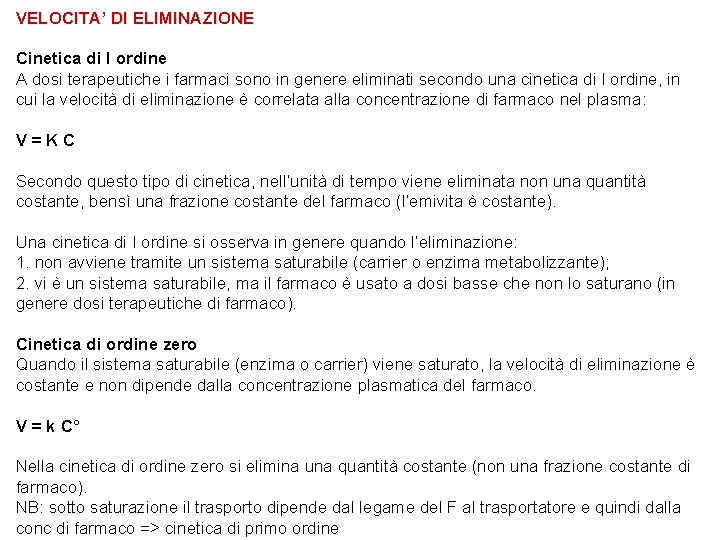 VELOCITA' DI ELIMINAZIONE

Cinetica di I ordine
A dosi terapeutiche i farmaci sono in genere eliminati secondo una cinetica di I ordine, in cui la velocità di eliminazione è correlata alla concentrazione di farmaco nel plasma:

V = K C

Secondo questo tipo di cinetica, nell'unità di tempo viene eliminata non una quantità costante, bensì una frazione costante del farmaco (l'emivita è costante).

Una cinetica di I ordine si osserva in genere quando l'eliminazione:
1. non avviene tramite un sistema saturabile (carrier o enzima metabolizzante);
2. vi è un sistema saturabile, ma il farmaco è usato a dosi basse che non lo saturano (in genere dosi terapeutiche di farmaco).

Cinetica di ordine zero
Quando il sistema saturabile (enzima o carrier) viene saturato, la velocità di eliminazione è costante e non dipende dalla concentrazione plasmatica del farmaco.

V = k C°

Nella cinetica di ordine zero si elimina una quantità costante (non una frazione costante di farmaco).
NB: sotto saturazione il trasporto dipende dal legame del F al trasportatore e quindi dalla conc di farmaco => cinetica di primo ordine